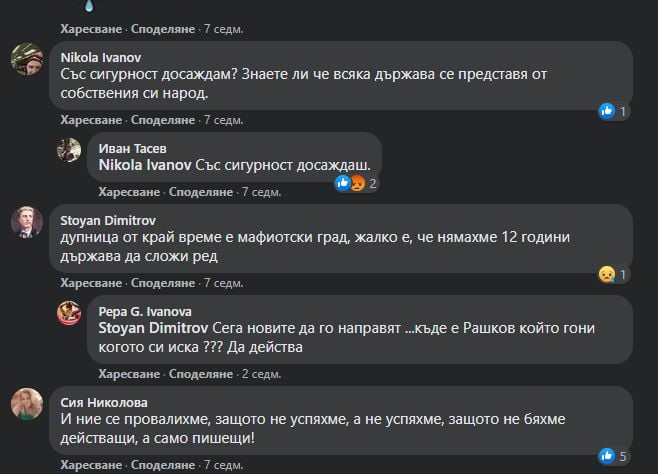 Харесване · Споделяне · 7 седм.

Nikola Ivanov
Със сигурност досаждам? Знаете ли че всяка държава се представя от собствения си народ.

1

Харесване · Споделяне · 7 седм.

Иван Тасев
Nikola Ivanov Със сигурност досаждаш.

2

Харесване · Споделяне · 7 седм.

Stoyan Dimitrov
дупница от край време е мафиотски град, жалко е, че нямахме 12 години държава да сложи ред

1

Харесване · Споделяне · 7 седм.

Pepa G. Ivanova
Stoyan Dimitrov Сега новите да го направят ...къде е Рашков който гони когото си иска ??? Да действа

Харесване · Споделяне · 2 седм.

Сия Николова
И ние се провалихме, защото не успяхме, а не успяхме, защото не бяхме действащи, а само пишещи!

5

Харесване · Споделяне · 7 седм.